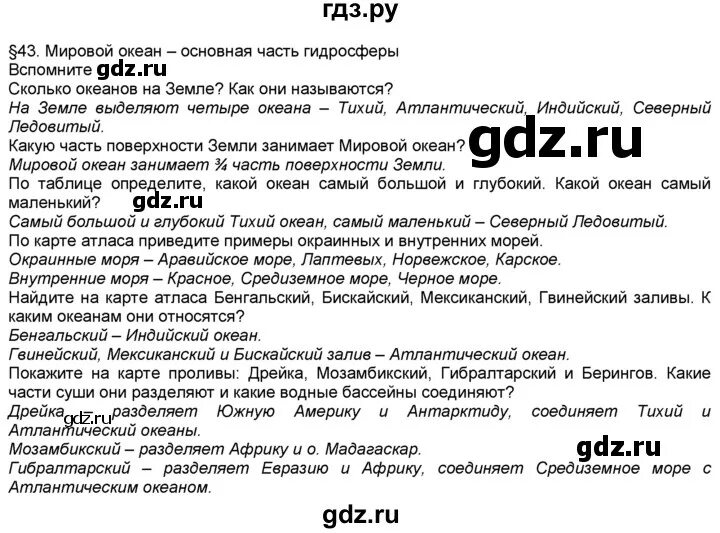 гдз.ру

§43. Мировой океан – основная часть гидросферы

Вспомните

Сколько океанов на Земле? Как они называются?

На Земле выделяют четыре океана – Тихий, Атлантический, Индийский, Северный Ледовитый.

Какую часть поверхности Земли занимает Мировой океан?

Мировой океан занимает ¾ часть поверхности Земли.

По таблице определите, какой океан самый большой и глубокий. Какой океан самый маленький?

Самый большой и глубокий Тихий океан, самый маленький – Северный Ледовитый.

По карте атласа приведите примеры окраинных и внутренних морей.

Окраинные моря – Аравийское море, Лаптевых, Норвежское, Карское.

Внутренние моря – Красное, Средиземное море, Черное море.

Найдите на карте атласа Бенгальский, Бискайский, Мексиканский, Гвинейский заливы. К каким океанам они относятся?

Бенгальский – Индийский океан.

Гвинейский, Мексиканский и Бискайский залив – Атлантический океан.

Покажите на карте проливы: Дрейка, Мозамбикский, Гибралтарский и Берингов. Какие части суши они разделяют и какие водные бассейны соединяют?

Дрейка – разделяет Южную Америку и Антарктиду, соединяет Тихий и Атлантический океаны.

Мозамбикский – разделяет Африку и о. Мадагаскар.

Гибралтарский – разделяет Евразию и Африку, соединяет Средиземное море с Атлантическим океаном.

gdz.ru